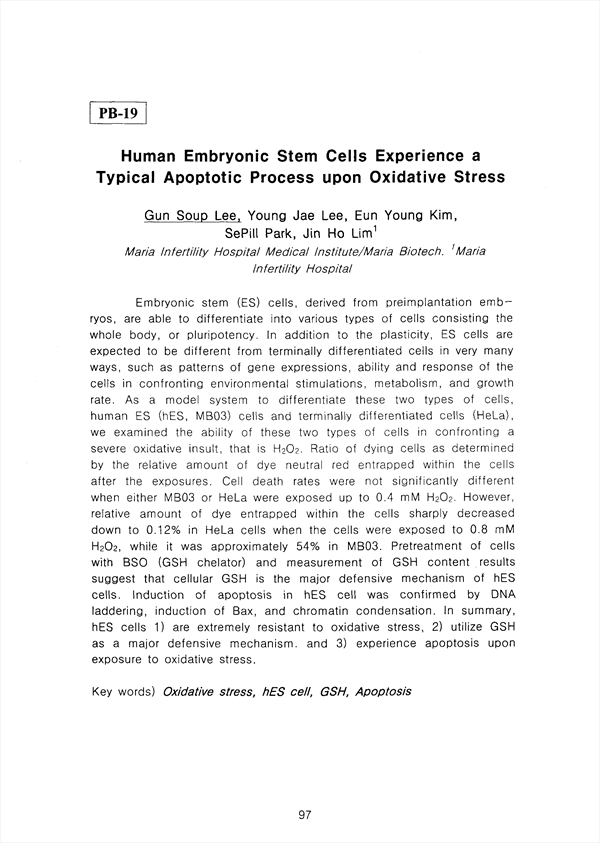 PB-19

Human Embryonic Stem Cells Experience a Typical Apoptotic Process upon Oxidative Stress

Gun Soup Lee, Young Jae Lee, Eun Young Kim, SePill Park, Jin Ho Lim$^1$
Maria Infertility Hospital Medical Institute/Maria Biotech. $^1$Maria Infertility Hospital

Embryonic stem (ES) cells, derived from preimplantation embryos, are able to differentiate into various types of cells consisting the whole body, or pluripotency. In addition to the plasticity, ES cells are expected to be different from terminally differentiated cells in very many ways, such as patterns of gene expressions, ability and response of the cells in confronting environmental stimulations, metabolism, and growth rate. As a model system to differentiate these two types of cells, human ES (hES, MB03) cells and terminally differentiated cells (HeLa), we examined the ability of these two types of cells in confronting a severe oxidative insult, that is $H_2O_2$. Ratio of dying cells as determined by the relative amount of dye neutral red entrapped within the cells after the exposures. Cell death rates were not significantly different when either MB03 or HeLa were exposed up to 0.4 mM $H_2O_2$. However, relative amount of dye entrapped within the cells sharply decreased down to 0.12% in HeLa cells when the cells were exposed to 0.8 mM $H_2O_2$, while it was approximately 54% in MB03. Pretreatment of cells with BSO (GSH chelator) and measurement of GSH content results suggest that cellular GSH is the major defensive mechanism of hES cells. Induction of apoptosis in hES cell was confirmed by DNA laddering, induction of Bax, and chromatin condensation. In summary, hES cells 1) are extremely resistant to oxidative stress, 2) utilize GSH as a major defensive mechanism. and 3) experience apoptosis upon exposure to oxidative stress.

Key words) Oxidative stress, hES cell, GSH, Apoptosis

97